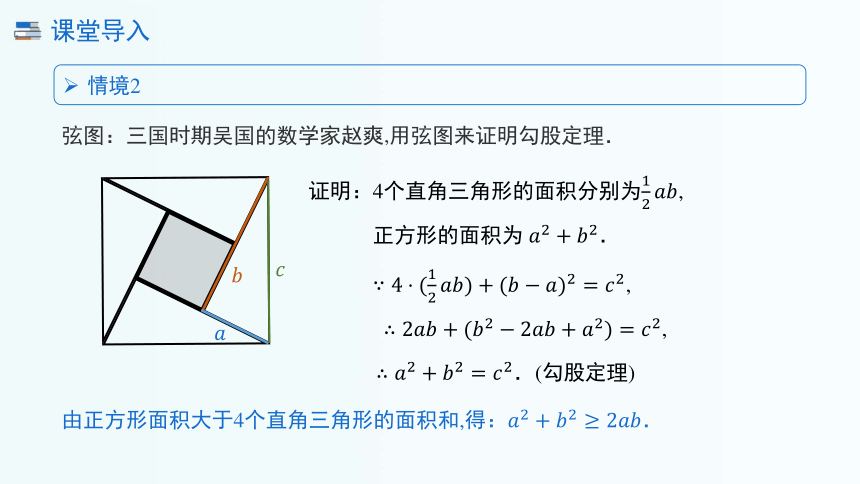 课堂导入

➢ 情境2

弦图：三国时期吴国的数学家赵爽,用弦图来证明勾股定理.

$b$
$c$
$a$

证明：4个直角三角形的面积分别为$\frac{1}{2}ab$,

正方形的面积为 $a^2+b^2$.

$\because 4\cdot(\frac{1}{2}ab)+(b-a)^2=c^2$,

$\therefore 2ab+(b^2-2ab+a^2)=c^2$,

$\therefore a^2+b^2=c^2$. (勾股定理)

由正方形面积大于4个直角三角形的面积和,得：$a^2+b^2\geq 2ab$.